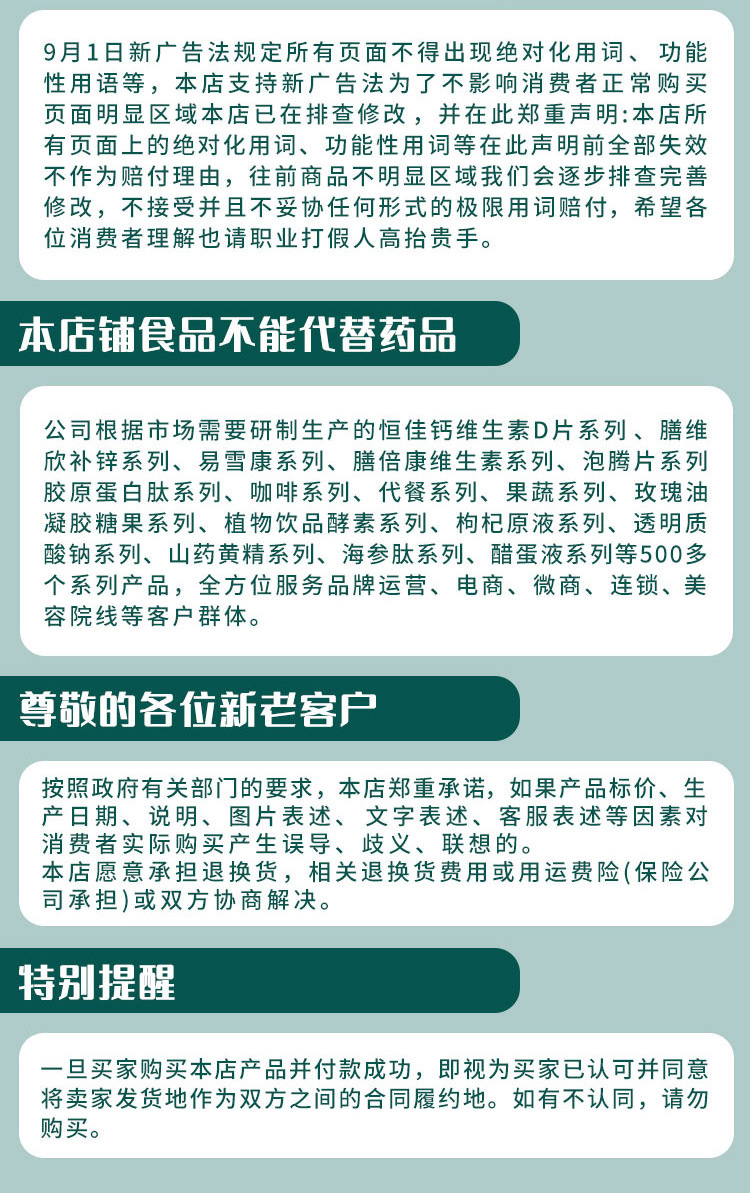 9月1日新广告法规定所有页面不得出现绝对化用词、功能性用语等，本店支持新广告法为了不影响消费者正常购买页面明显区域本店已在排查修改，并在此郑重声明:本店所有页面上的绝对化用词、功能性用词等在此声明前全部失效不作为赔付理由，往前商品不明显区域我们会逐步排查完善修改，不接受并且不妥协任何形式的极限用词赔付，希望各位消费者理解也请职业打假人高抬贵手。

本店铺食品不能代替药品

公司根据市场需要研制生产的恒佳钙维生素D片系列、膳维欣补锌系列、易雪康系列、膳倍康维生素系列、泡腾片系列胶原蛋白肽系列、咖啡系列、代餐系列、果蔬系列、玫瑰油凝胶糖果系列、植物饮品酵素系列、枸杞原液系列、透明质酸钠系列、山药黄精系列、海参肽系列、醋蛋液系列等500多个系列产品，全方位服务品牌运营、电商、微商、连锁、美容院线等客户群体。

尊敬的各位新老客户

按照政府有关部门的要求，本店郑重承诺，如果产品标价、生产日期、说明、图片表述、文字表述、客服表述等因素对消费者实际购买产生误导、歧义、联想的。
本店愿意承担退换货，相关退换货费用或用运费险(保险公司承担)或双方协商解决。

特别提醒

一旦买家购买本店产品并付款成功，即视为买家已认可并同意将卖家发货地作为双方之间的合同履约地。如有不认同，请勿购买。